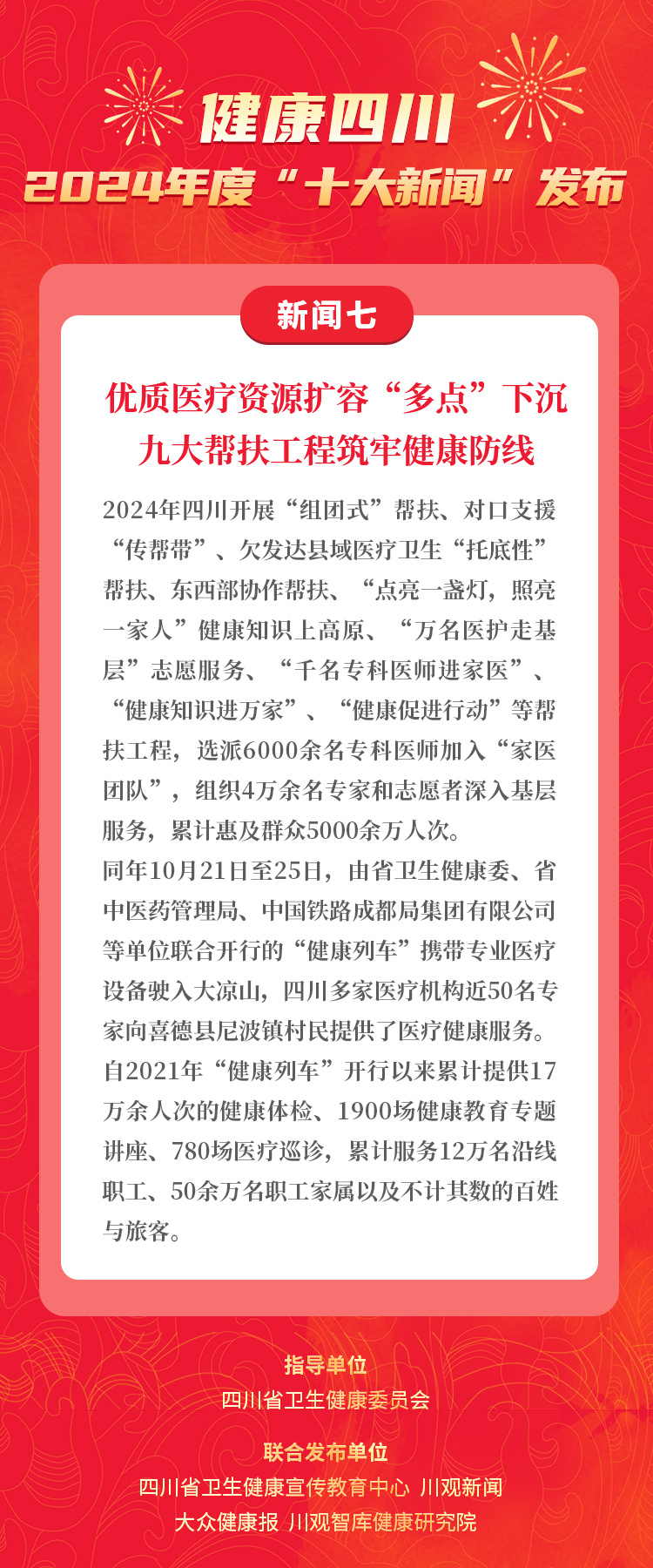 健康四川
2024年度“十大新闻”发布

新闻七

优质医疗资源扩容“多点”下沉
九大帮扶工程筑牢健康防线

2024年四川开展“组团式”帮扶、对口支援“传帮带”、欠发达县域医疗卫生“托底性”帮扶、东西部协作帮扶、“点亮一盏灯，照亮一家人”健康知识上高原、“万名医护走基层”志愿服务、“千名专科医师进家医”、“健康知识进万家”、“健康促进行动”等帮扶工程，选派6000余名专科医师加入“家医团队”，组织4万余名专家和志愿者深入基层服务，累计惠及群众5000余万人次。
同年10月21日至25日，由省卫生健康委、省中医药管理局、中国铁路成都局集团有限公司等单位联合开行的“健康列车”携带专业医疗设备驶入大凉山，四川多家医疗机构近50名专家向喜德县尼波镇村民提供了医疗健康服务。自2021年“健康列车”开行以来累计提供17万余人次的健康体检、1900场健康教育专题讲座、780场医疗巡诊，累计服务12万名沿线职工、50余万名职工家属以及不计其数的百姓与旅客。

指导单位
四川省卫生健康委员会

联合发布单位
四川省卫生健康宣传教育中心 川观新闻
大众健康报 川观智库健康研究院